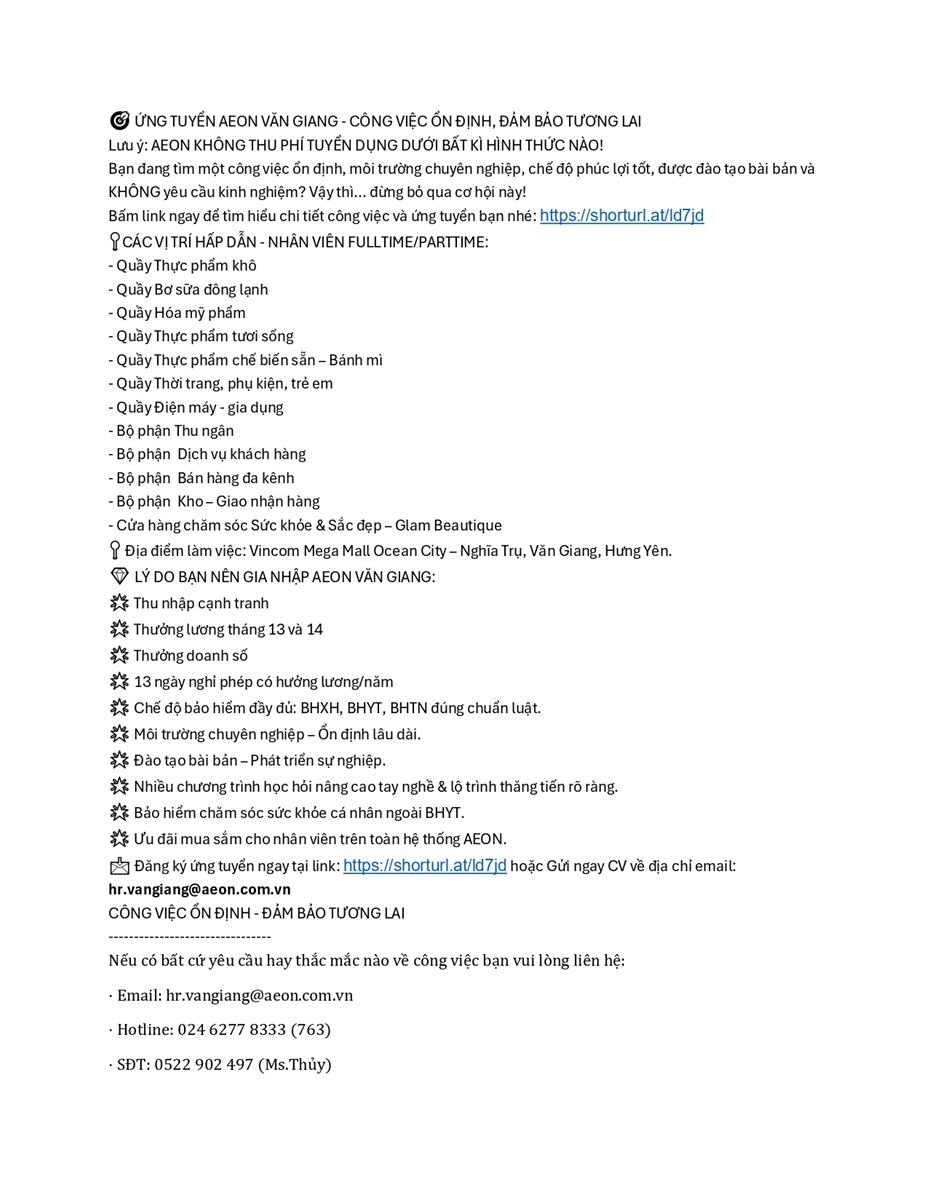 ỨNG TUYỂN AEON VĂN GIANG - CÔNG VIỆC ỔN ĐỊNH, ĐẢM BẢO TƯƠNG LAI
Lưu ý: AEON KHÔNG THU PHÍ TUYỂN DỤNG DƯỚI BẤT KÌ HÌNH THỨC NÀO!
Bạn đang tìm một công việc ổn định, môi trường chuyên nghiệp, chế độ phúc lợi tốt, được đào tạo bài bản và KHÔNG yêu cầu kinh nghiệm? Vậy thì... đừng bỏ qua cơ hội này!
Bấm link ngay để tìm hiểu chi tiết công việc và ứng tuyển bạn nhé: https://shorturl.at/ld7jd
CÁC VỊ TRÍ HẤP DẪN - NHÂN VIÊN FULLTIME/PARTTIME:
- Quầy Thực phẩm khô
- Quầy Bơ sữa đông lạnh
- Quầy Hóa mỹ phẩm
- Quầy Thực phẩm tươi sống
- Quầy Thực phẩm chế biến sẵn – Bánh mì
- Quầy Thời trang, phụ kiện, trẻ em
- Quầy Điện máy - gia dụng
- Bộ phận Thu ngân
- Bộ phận Dịch vụ khách hàng
- Bộ phận Bán hàng đa kênh
- Bộ phận Kho – Giao nhận hàng
- Cửa hàng chăm sóc Sức khỏe & Sắc đẹp – Glam Beautique
Địa điểm làm việc: Vincom Mega Mall Ocean City – Nghĩa Trụ, Văn Giang, Hưng Yên.
LÝ DO BẠN NÊN GIA NHẬP AEON VĂN GIANG:
Thu nhập cạnh tranh
Thưởng lương tháng 13 và 14
Thưởng doanh số
13 ngày nghỉ phép có hưởng lương/năm
Chế độ bảo hiểm đầy đủ: BHXH, BHYT, BHTN đúng chuẩn luật.
Môi trường chuyên nghiệp – Ổn định lâu dài.
Đào tạo bài bản – Phát triển sự nghiệp.
Nhiều chương trình học hỏi nâng cao tay nghề & lộ trình thăng tiến rõ ràng.
Bảo hiểm chăm sóc sức khỏe cá nhân ngoài BHYT.
Ưu đãi mua sắm cho nhân viên trên toàn hệ thống AEON.
Đăng ký ứng tuyển ngay tại link: https://shorturl.at/ld7jd hoặc Gửi ngay CV về địa chỉ email: hr.vangiang@aeon.com.vn
CÔNG VIỆC ỔN ĐỊNH - ĐẢM BẢO TƯƠNG LAI
--------------------------------
Nếu có bất cứ yêu cầu hay thắc mắc nào về công việc bạn vui lòng liên hệ:
· Email: hr.vangiang@aeon.com.vn
· Hotline: 024 6277 8333 (763)
· SĐT: 0522 902 497 (Ms.Thủy)